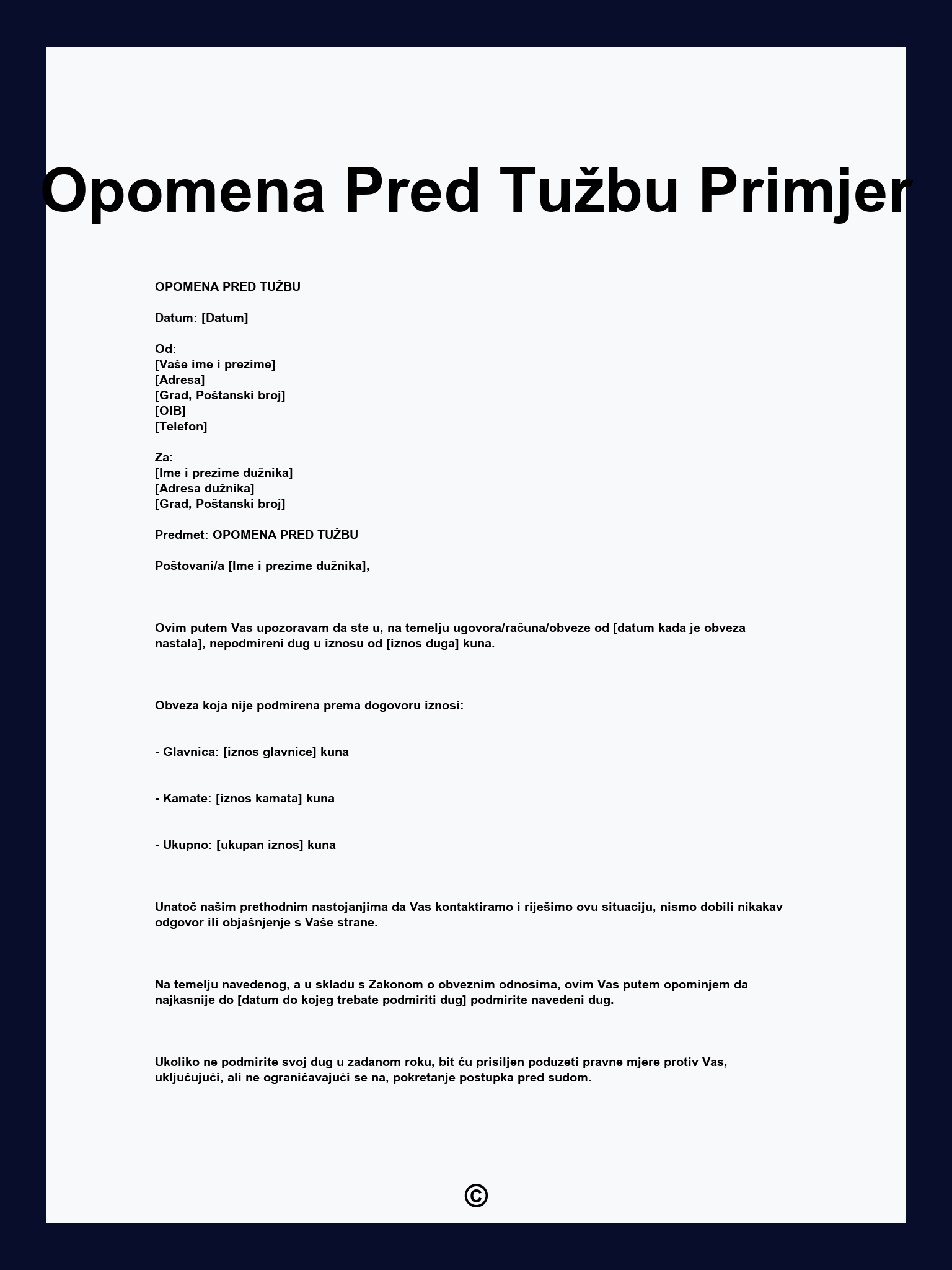 Opomena Pred Tužbu Primjer

OPOMENA PRED TUŽBU

Datum: [Datum]

Od:
[Vaše ime i prezime]
[Adresa]
[Grad, Poštanski broj]
[OIB]
[Telefon]

Za:
[Ime i prezime dužnika]
[Adresa dužnika]
[Grad, Poštanski broj]

Predmet: OPOMENA PRED TUŽBU

Poštovani/a [Ime i prezime dužnika],

Ovim putem Vas upozoravam da ste u, na temelju ugovora/računa/obveze od [datum kada je obveza nastala], nepodmireni dug u iznosu od [iznos duga] kuna.

Obveza koja nije podmirena prema dogovoru iznosi:

- Glavnica: [iznos glavnice] kuna

- Kamate: [iznos kamata] kuna

- Ukupno: [ukupan iznos] kuna

Unatoč našim prethodnim nastojanjima da Vas kontaktiramo i riješimo ovu situaciju, nismo dobili nikakav odgovor ili objašnjenje s Vaše strane.

Na temelju navedenog, a u skladu s Zakonom o obveznim odnosima, ovim Vas putem opominjem da najkasnije do [datum do kojeg trebate podmiriti dug] podmirite navedeni dug.

Ukoliko ne podmirite svoj dug u zadanom roku, bit ću prisiljen poduzeti pravne mjere protiv Vas, uključujući, ali ne ograničavajući se na, pokretanje postupka pred sudom.

©